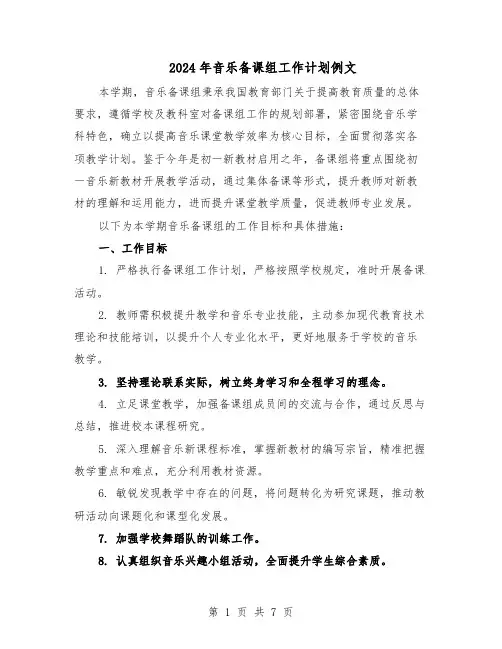 2024 年音乐备课组工作计划例文

本学期，音乐备课组秉承我国教育部门关于提高教育质量的总体要求，遵循学校及教科室对备课组工作的规划部署，紧密围绕音乐学科特色，确立以提高音乐课堂教学效率为核心目标，全面贯彻落实各项教学计划。鉴于今年是初一新教材启用之年，备课组将重点围绕初一音乐新教材开展教学活动，通过集体备课等形式，提升教师对新教材的理解和运用能力，进而提升课堂教学质量，促进教师专业发展。

以下为本学期音乐备课组的工作目标和具体措施：

一、工作目标

1. 严格执行备课组工作计划，严格按照学校规定，准时开展备课活动。

2. 教师需积极提升教学和音乐专业技能，主动参加现代教育技术理论和技能培训，以提升个人专业化水平，更好地服务于学校的音乐教学。

3. 坚持理论联系实际，树立终身学习和全程学习的理念。

4. 立足课堂教学，加强备课组成员间的交流与合作，通过反思与总结，推进校本课程研究。

5. 深入理解音乐新课程标准，掌握新教材的编写宗旨，精准把握教学重点和难点，充分利用教材资源。

6. 敏锐发现教学中存在的问题，将问题转化为研究课题，推动教研活动向课题化和课型化发展。

7. 加强学校舞蹈队的训练工作。

8. 认真组织音乐兴趣小组活动，全面提升学生综合素质。

第 1 页 共 7 页